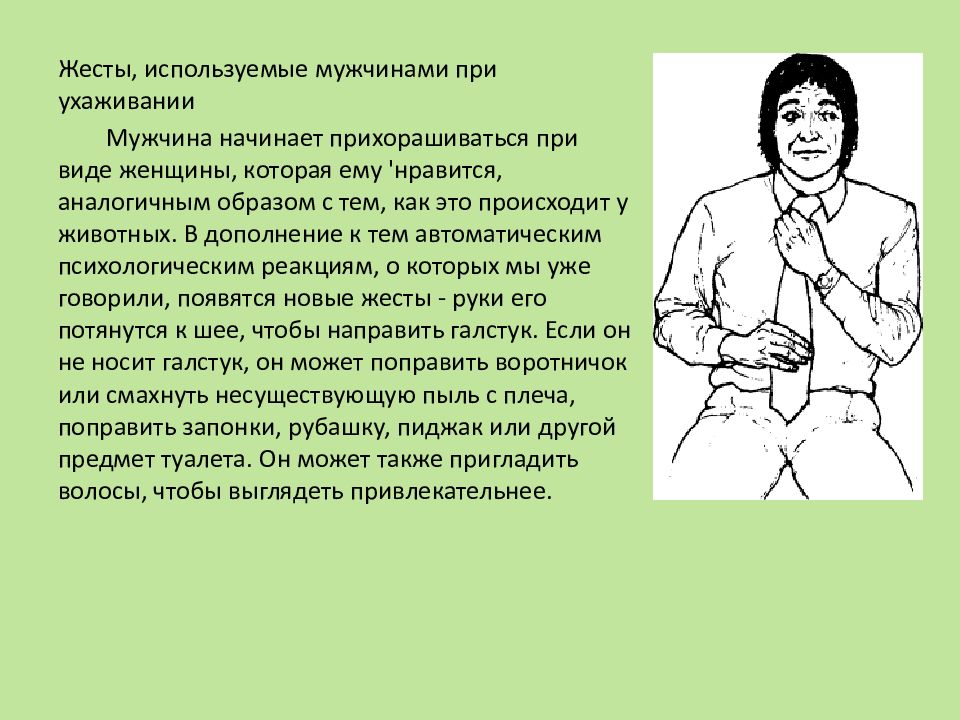 Жесты, используемые мужчинами при ухаживании

Мужчина начинает прихорашиваться при виде женщины, которая ему 'нравится, аналогичным образом с тем, как это происходит у животных. В дополнение к тем автоматическим психологическим реакциям, о которых мы уже говорили, появятся новые жесты - руки его потянутся к шее, чтобы направить галстук. Если он не носит галстук, он может поправить воротничок или смахнуть несуществующую пыль с плеча, поправить запонки, рубашку, пиджак или другой предмет туалета. Он может также пригладить волосы, чтобы выглядеть привлекательнее.